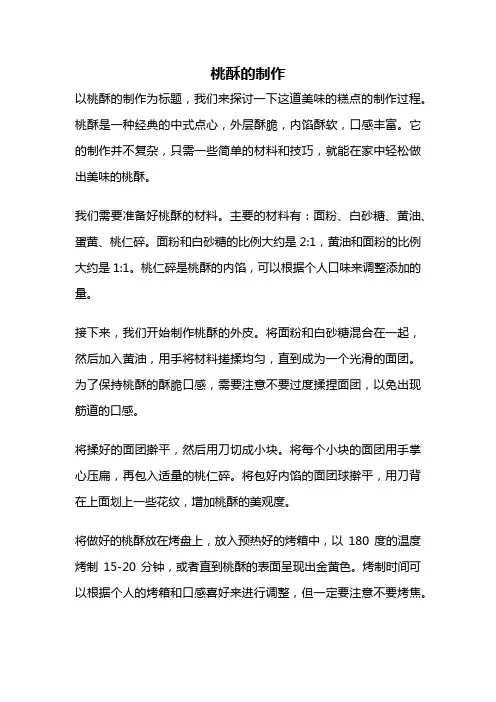 桃酥的制作

以桃酥的制作为标题，我们来探讨一下这道美味的糕点的制作过程。桃酥是一种经典的中式点心，外层酥脆，内馅酥软，口感丰富。它的制作并不复杂，只需一些简单的材料和技巧，就能在家中轻松做出美味的桃酥。

我们需要准备好桃酥的材料。主要的材料有：面粉、白砂糖、黄油、蛋黄、桃仁碎。面粉和白砂糖的比例大约是 2:1，黄油和面粉的比例大约是 1:1。桃仁碎是桃酥的内馅，可以根据个人口味来调整添加的量。

接下来，我们开始制作桃酥的外皮。将面粉和白砂糖混合在一起，然后加入黄油，用手将材料搓揉均匀，直到成为一个光滑的面团。为了保持桃酥的酥脆口感，需要注意不要过度揉捏面团，以免出现筋道的口感。

将揉好的面团擀平，然后用刀切成小块。将每个小块的面团用手掌心压扁，再包入适量的桃仁碎。将包好内馅的面团球擀平，用刀背在上面划上一些花纹，增加桃酥的美观度。

将做好的桃酥放在烤盘上，放入预热好的烤箱中，以 180 度的温度烤制 15-20 分钟，或者直到桃酥的表面呈现出金黄色。烤制时间可以根据个人的烤箱和口感喜好来进行调整，但一定要注意不要烤焦。